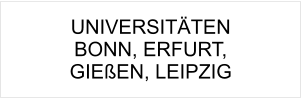 UNIVERSITÄTEN
BONN, ERFURT,
GIEßEN, LEIPZIG